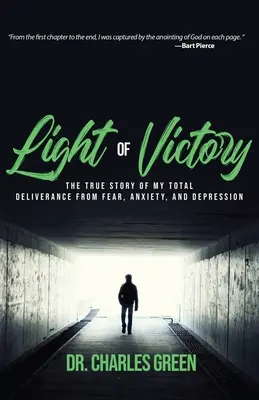 "From the first chapter to the end, I was captured by the anointing of God on each page."
—Bart Pierce

Light OF Victory

THE TRUE STORY OF MY TOTAL DELIVERANCE FROM FEAR, ANXIETY, AND DEPRESSION

DR. CHARLES GREEN